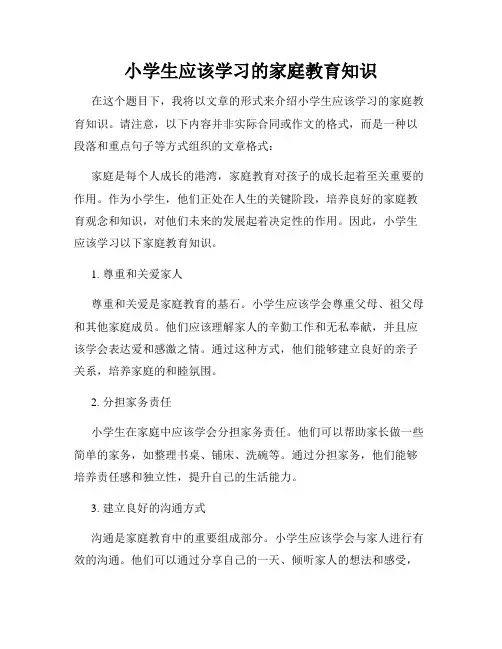 小学生应该学习的家庭教育知识

在这个题目下，我将以文章的形式来介绍小学生应该学习的家庭教育知识。请注意，以下内容并非实际合同或作文的格式，而是一种以段落和重点句子等方式组织的文章格式：

家庭是每个人成长的港湾，家庭教育对孩子的成长起着至关重要的作用。作为小学生，他们正处在人生的关键阶段，培养良好的家庭教育观念和知识，对他们未来的发展起着决定性的作用。因此，小学生应该学习以下家庭教育知识。

1. 尊重和关爱家人

尊重和关爱是家庭教育的基石。小学生应该学会尊重父母、祖父母和其他家庭成员。他们应该理解家人的辛勤工作和无私奉献，并且应该学会表达爱和感激之情。通过这种方式，他们能够建立良好的亲子关系，培养家庭的和睦氛围。

2. 分担家务责任

小学生在家庭中应该学会分担家务责任。他们可以帮助家长做一些简单的家务，如整理书桌、铺床、洗碗等。通过分担家务，他们能够培养责任感和独立性，提升自己的生活能力。

3. 建立良好的沟通方式

沟通是家庭教育中的重要组成部分。小学生应该学会与家人进行有效的沟通。他们可以通过分享自己的一天、倾听家人的想法和感受，